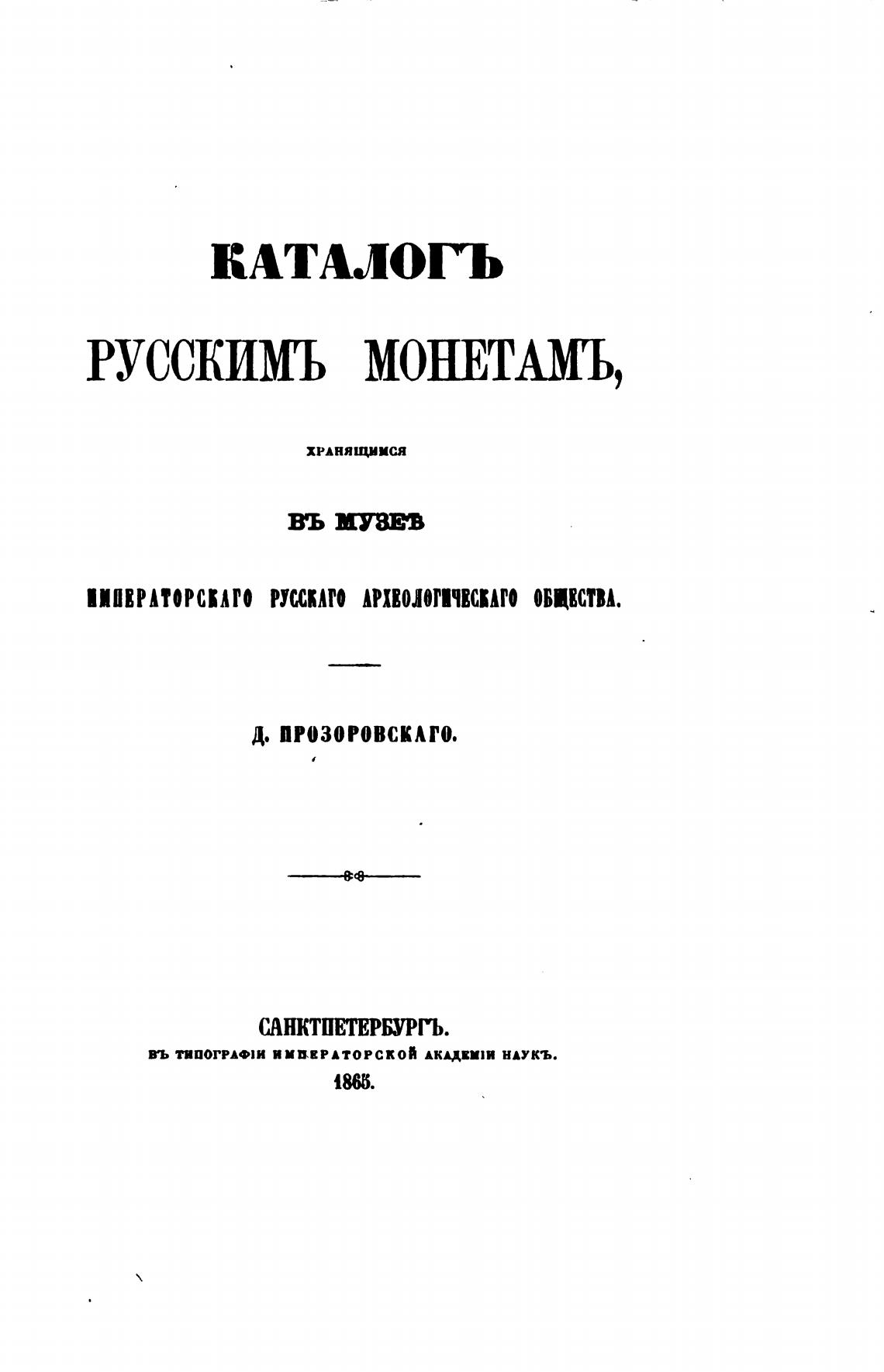 КАТАЛОГЪ

РУССКИМЪ МОНЕТАМЪ,

ХРАНЯЩИМСЯ

ВЪ МУЗЕѢ

ИМПЕРАТОРСКАГО РУССКАГО АРХЕОЛОГИЧЕСКАГО ОБЩЕСТВА.

Д. ПРОЗОРОВСКАГО.

САНКТПЕТЕРБУРГЪ.
ВЪ ТИПОГРАФІИ ИМПЕРАТОРСКОЙ АКАДЕМІИ НАУКЪ.
1865.